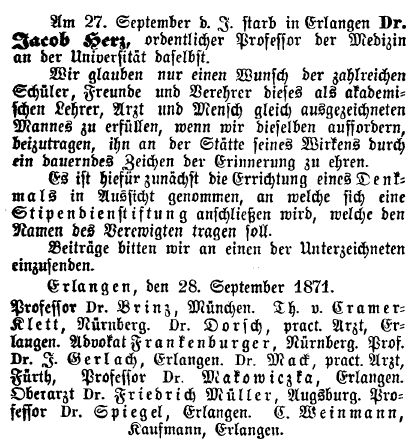 Am 27. September d. J. starb in Erlangen Dr. Jacob Herz, ordentlicher Professor der Medizin an der Universität daselbst.

Wir glauben nur einen Wunsch der zahlreichen Schüler, Freunde und Verehrer dieses als akademischen Lehrer, Arzt und Mensch gleich ausgezeichneten Mannes zu erfüllen, wenn wir dieselben auffordern, beizutragen, ihn an der Stätte seines Wirkens durch ein dauerndes Zeichen der Erinnerung zu ehren.

Es ist hiefür zunächst die Errichtung eines Denkmals in Aussicht genommen, an welche sich eine Stipendienstiftung anschließen wird, welche den Namen des Verewigten tragen soll.

Beiträge bitten wir an einen der Unterzeichneten einzusenden.

Erlangen, den 28. September 1871.

Professor Dr. Brinz, München. Th. v. Cramer-Klett, Nürnberg. Dr. Dorsch, pract. Arzt, Erlangen. Advokat Frankenburger, Nürnberg. Prof. Dr. J. Gerlach, Erlangen. Dr. Mack, pract. Arzt, Fürth, Professor Dr. Makowiczka, Erlangen. Oberarzt Dr. Friedrich Müller, Augsburg. Professor Dr. Spiegel, Erlangen. C. Weinmann, Kaufmann, Erlangen.